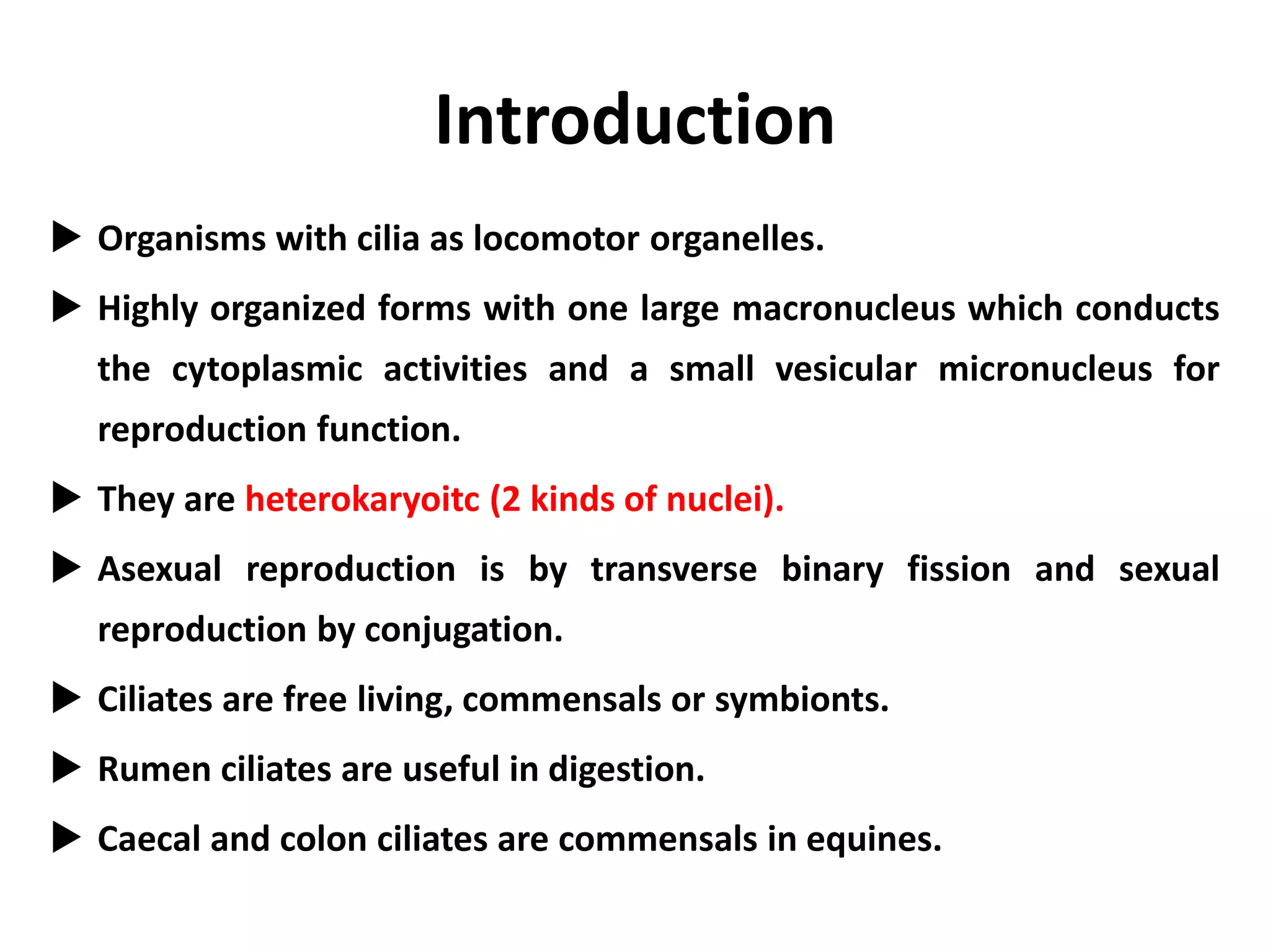 Introduction

▶ Organisms with cilia as locomotor organelles.

▶ Highly organized forms with one large macronucleus which conducts the cytoplasmic activities and a small vesicular micronucleus for reproduction function.

▶ They are heterokaryoitc (2 kinds of nuclei).

▶ Asexual reproduction is by transverse binary fission and sexual reproduction by conjugation.

▶ Ciliates are free living, commensals or symbionts.

▶ Rumen ciliates are useful in digestion.

▶ Caecal and colon ciliates are commensals in equines.